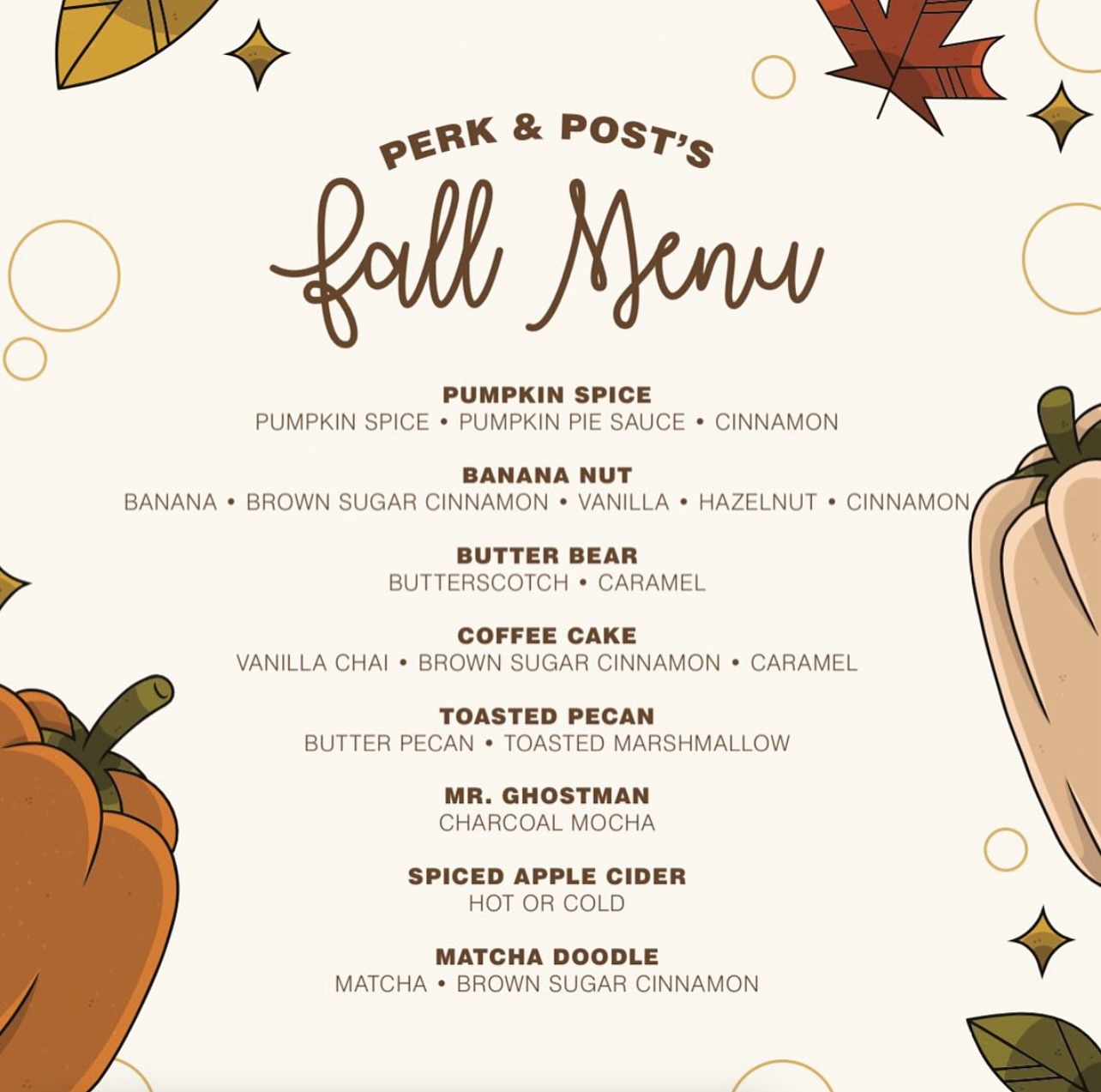 PERK & POST'S
fall Menu

PUMPKIN SPICE
PUMPKIN SPICE • PUMPKIN PIE SAUCE • CINNAMON

BANANA NUT
BANANA • BROWN SUGAR CINNAMON • VANILLA • HAZELNUT • CINNAMON

BUTTER BEAR
BUTTERSCOTCH • CARAMEL

COFFEE CAKE
VANILLA CHAI • BROWN SUGAR CINNAMON • CARAMEL

TOASTED PECAN
BUTTER PECAN • TOASTED MARSHMALLOW

MR. GHOSTMAN
CHARCOAL MOCHA

SPICED APPLE CIDER
HOT OR COLD

MATCHA DOODLE
MATCHA • BROWN SUGAR CINNAMON